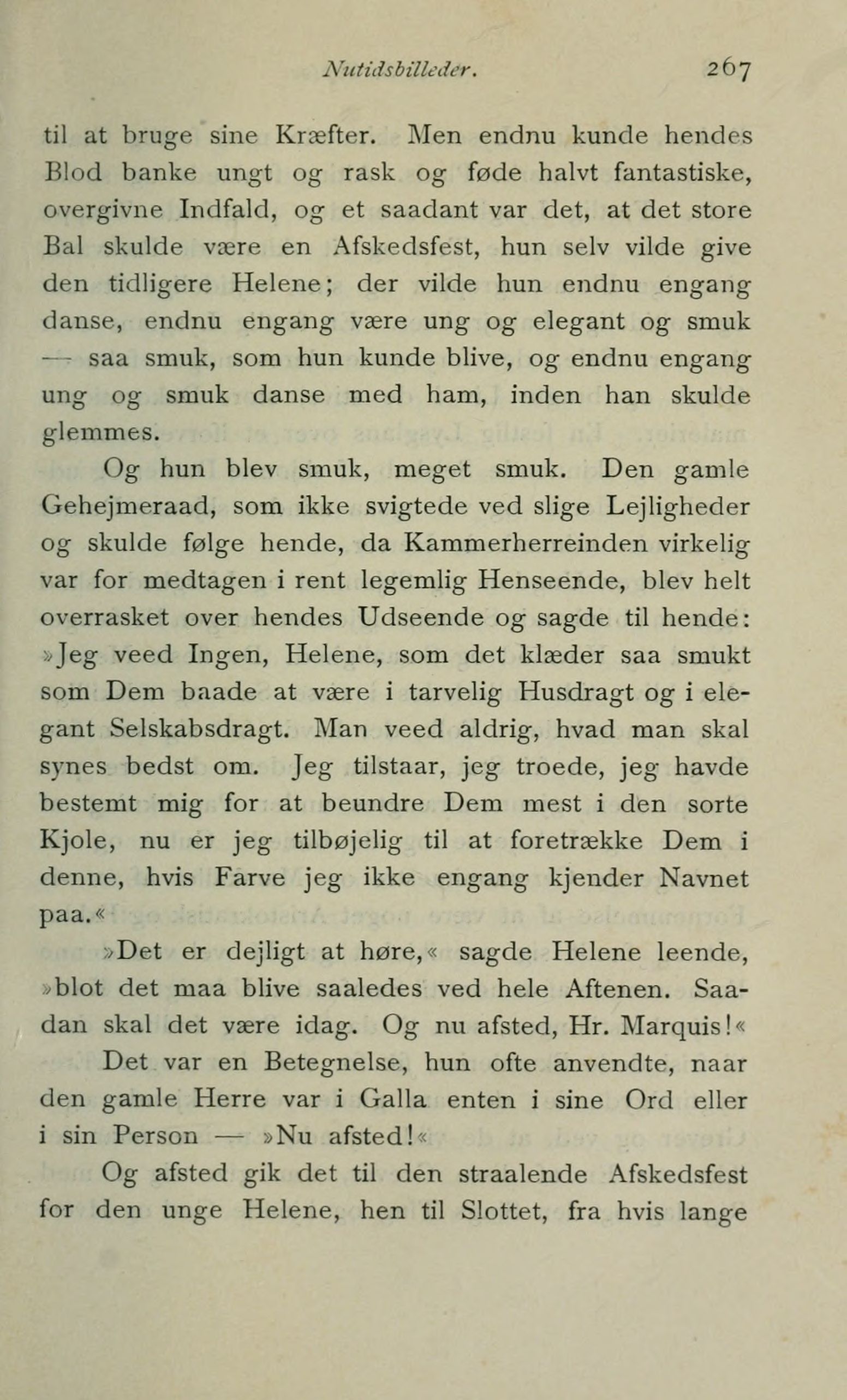 Nutidsbilleder. 267

til at bruge sine Kræfter. Men endnu kunde hendes Blod banke ungt og rask og føde halvt fantastiske, overgivne Indfald, og et saadant var det, at det store Bal skulde være en Afskedsfest, hun selv vilde give den tidligere Helene; der vilde hun endnu engang danse, endnu engang være ung og elegant og smuk — saa smuk, som hun kunde blive, og endnu engang ung og smuk danse med ham, inden han skulde glemmes.

Og hun blev smuk, meget smuk. Den gamle Gehejmeraad, som ikke svigtede ved slige Lejligheder og skulde følge hende, da Kammerherreinden virkelig var for medtagen i rent legemlig Henseende, blev helt overrasket over hendes Udseende og sagde til hende: »Jeg veed Ingen, Helene, som det klæder saa smukt som Dem baade at være i tarvelig Husdragt og i elegant Selskabsdragt. Man veed aldrig, hvad man skal synes bedst om. Jeg tilstaar, jeg troede, jeg havde bestemt mig for at beundre Dem mest i den sorte Kjole, nu er jeg tilbøjelig til at foretrække Dem i denne, hvis Farve jeg ikke engang kjender Navnet paa.«

»Det er dejligt at høre,« sagde Helene leende, »blot det maa blive saaledes ved hele Aftenen. Saadan skal det være idag. Og nu afsted, Hr. Marquis!«

Det var en Betegnelse, hun ofte anvendte, naar den gamle Herre var i Galla enten i sine Ord eller i sin Person — »Nu afsted!«

Og afsted gik det til den straalende Afskedsfest for den unge Helene, hen til Slottet, fra hvis lange